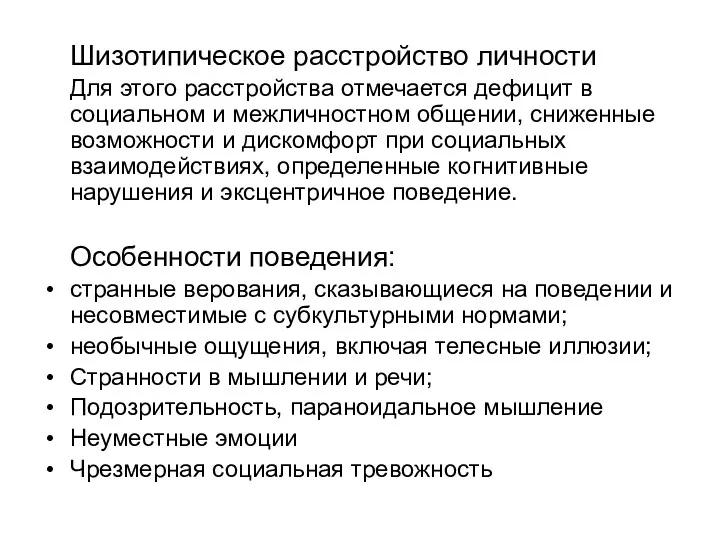 Шизотипическое расстройство личности

Для этого расстройства отмечается дефицит в социальном и межличностном общении, сниженные возможности и дискомфорт при социальных взаимодействиях, определенные когнитивные нарушения и эксцентричное поведение.

Особенности поведения:

• странные верования, сказывающиеся на поведении и несовместимые с субкультурными нормами;
• необычные ощущения, включая телесные иллюзии;
• Странности в мышлении и речи;
• Подозрительность, параноидальное мышление
• Неуместные эмоции
• Чрезмерная социальная тревожность